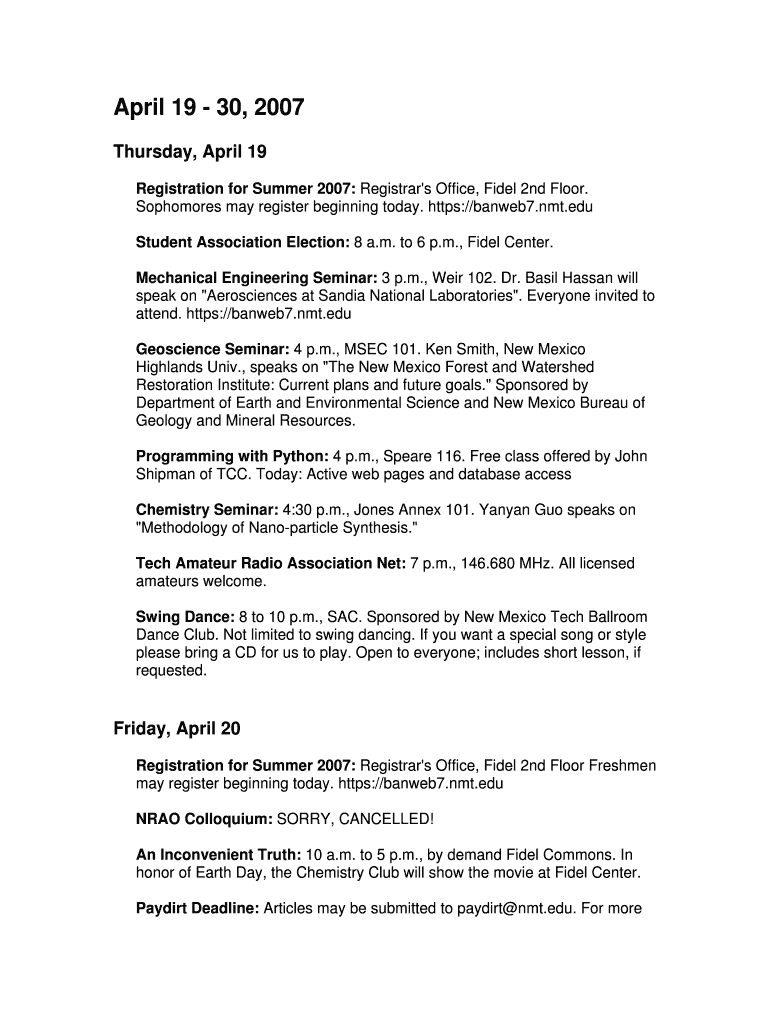 April 19 - 30, 2007

Thursday, April 19

Registration for Summer 2007: Registrar's Office, Fidel 2nd Floor. Sophomores may register beginning today. https://banweb7.nmt.edu

Student Association Election: 8 a.m. to 6 p.m., Fidel Center.

Mechanical Engineering Seminar: 3 p.m., Weir 102. Dr. Basil Hassan will speak on "Aerosciences at Sandia National Laboratories". Everyone invited to attend. https://banweb7.nmt.edu

Geoscience Seminar: 4 p.m., MSEC 101. Ken Smith, New Mexico Highlands Univ., speaks on "The New Mexico Forest and Watershed Restoration Institute: Current plans and future goals." Sponsored by Department of Earth and Environmental Science and New Mexico Bureau of Geology and Mineral Resources.

Programming with Python: 4 p.m., Speare 116. Free class offered by John Shipman of TCC. Today: Active web pages and database access

Chemistry Seminar: 4:30 p.m., Jones Annex 101. Yanyan Guo speaks on "Methodology of Nano-particle Synthesis."

Tech Amateur Radio Association Net: 7 p.m., 146.680 MHz. All licensed amateurs welcome.

Swing Dance: 8 to 10 p.m., SAC. Sponsored by New Mexico Tech Ballroom Dance Club. Not limited to swing dancing. If you want a special song or style please bring a CD for us to play. Open to everyone; includes short lesson, if requested.

Friday, April 20

Registration for Summer 2007: Registrar's Office, Fidel 2nd Floor Freshmen may register beginning today. https://banweb7.nmt.edu

NRAO Colloquium: SORRY, CANCELLED!

An Inconvenient Truth: 10 a.m. to 5 p.m., by demand Fidel Commons. In honor of Earth Day, the Chemistry Club will show the movie at Fidel Center.

Paydirt Deadline: Articles may be submitted to paydirt@nmt.edu. For more